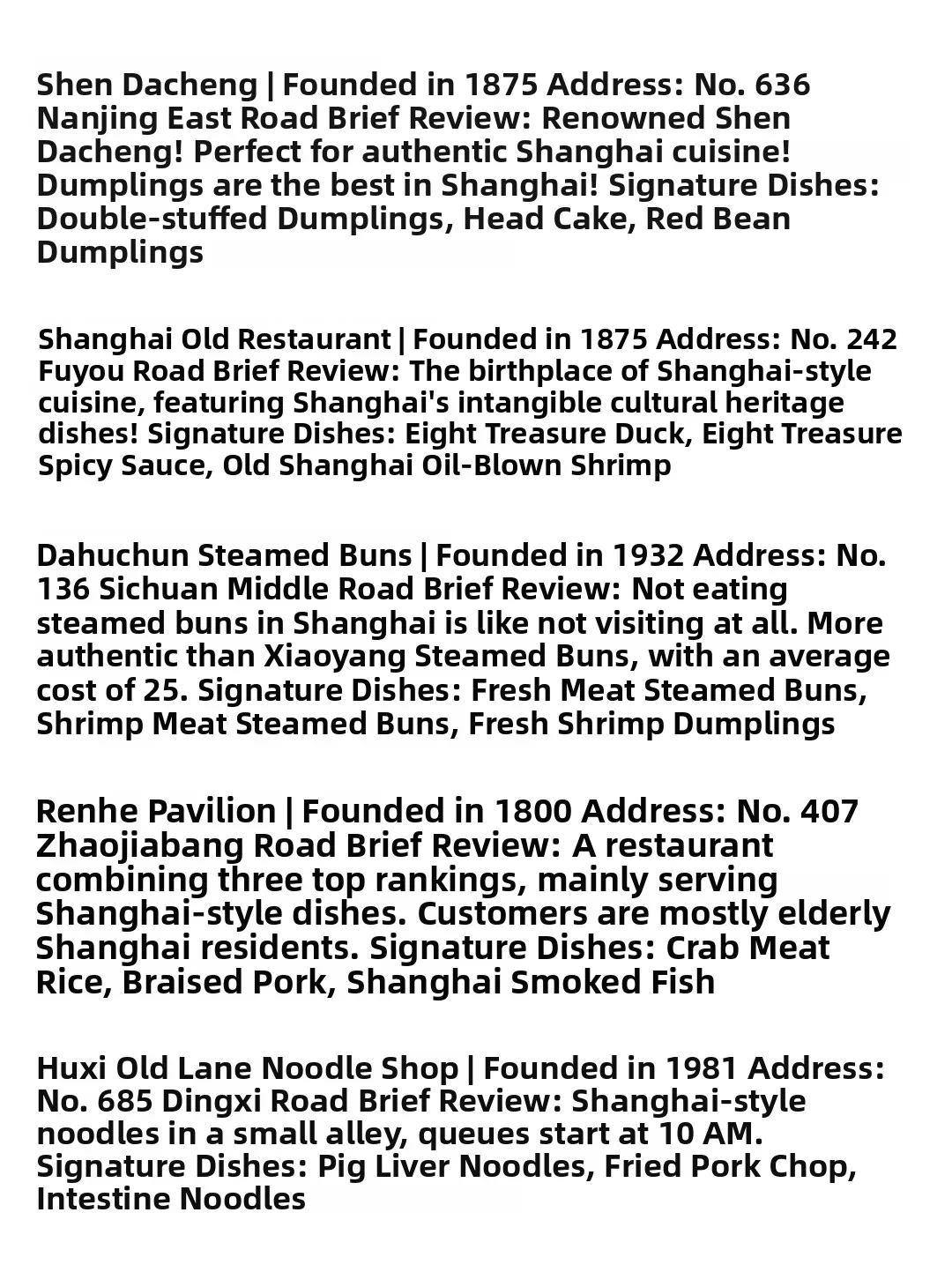 Shen Dacheng | Founded in 1875 Address: No. 636 Nanjing East Road Brief Review: Renowned Shen Dacheng! Perfect for authentic Shanghai cuisine! Dumplings are the best in Shanghai! Signature Dishes: Double-stuffed Dumplings, Head Cake, Red Bean Dumplings

Shanghai Old Restaurant | Founded in 1875 Address: No. 242 Fuyou Road Brief Review: The birthplace of Shanghai-style cuisine, featuring Shanghai's intangible cultural heritage dishes! Signature Dishes: Eight Treasure Duck, Eight Treasure Spicy Sauce, Old Shanghai Oil-Blown Shrimp

Dahuchun Steamed Buns | Founded in 1932 Address: No. 136 Sichuan Middle Road Brief Review: Not eating steamed buns in Shanghai is like not visiting at all. More authentic than Xiaoyang Steamed Buns, with an average cost of 25. Signature Dishes: Fresh Meat Steamed Buns, Shrimp Meat Steamed Buns, Fresh Shrimp Dumplings

Renhe Pavilion | Founded in 1800 Address: No. 407 Zhaojiabang Road Brief Review: A restaurant combining three top rankings, mainly serving Shanghai-style dishes. Customers are mostly elderly Shanghai residents. Signature Dishes: Crab Meat Rice, Braised Pork, Shanghai Smoked Fish

Huxi Old Lane Noodle Shop | Founded in 1981 Address: No. 685 Dingxi Road Brief Review: Shanghai-style noodles in a small alley, queues start at 10 AM. Signature Dishes: Pig Liver Noodles, Fried Pork Chop, Intestine Noodles